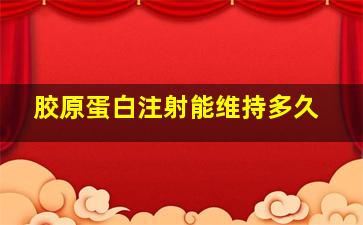 胶原蛋白注射能维持多久